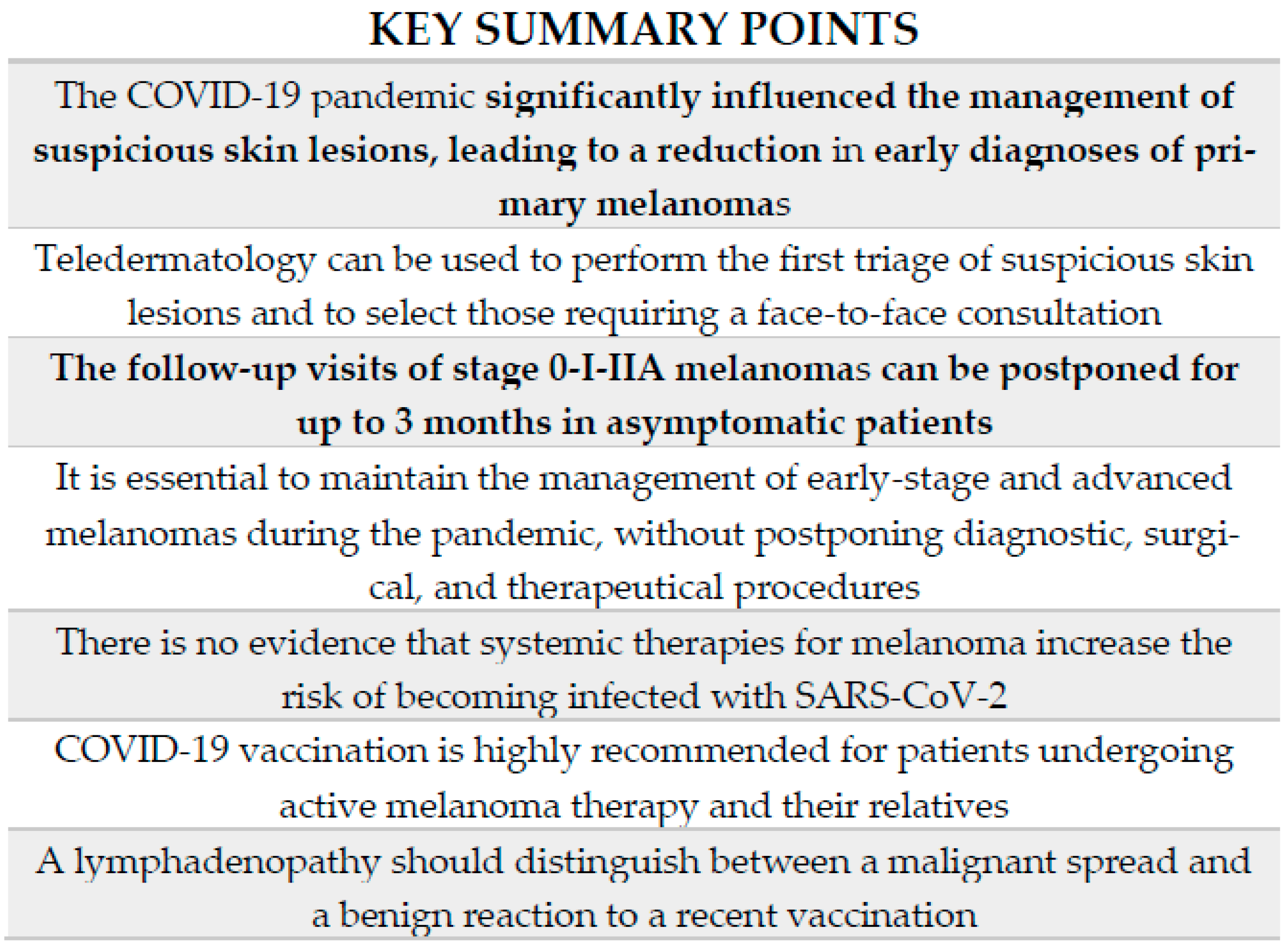 | KEY SUMMARY POINTS |
|---|
| The COVID-19 pandemic significantly influenced the management of suspicious skin lesions, leading to a reduction in early diagnoses of primary melanomas |
| Teledermatology can be used to perform the first triage of suspicious skin lesions and to select those requiring a face-to-face consultation |
| The follow-up visits of stage 0-I-IIA melanomas can be postponed for up to 3 months in asymptomatic patients |
| It is essential to maintain the management of early-stage and advanced melanomas during the pandemic, without postponing diagnostic, surgical, and therapeutical procedures |
| There is no evidence that systemic therapies for melanoma increase the risk of becoming infected with SARS-CoV-2 |
| COVID-19 vaccination is highly recommended for patients undergoing active melanoma therapy and their relatives |
| A lymphadenopathy should distinguish between a malignant spread and a benign reaction to a recent vaccination |